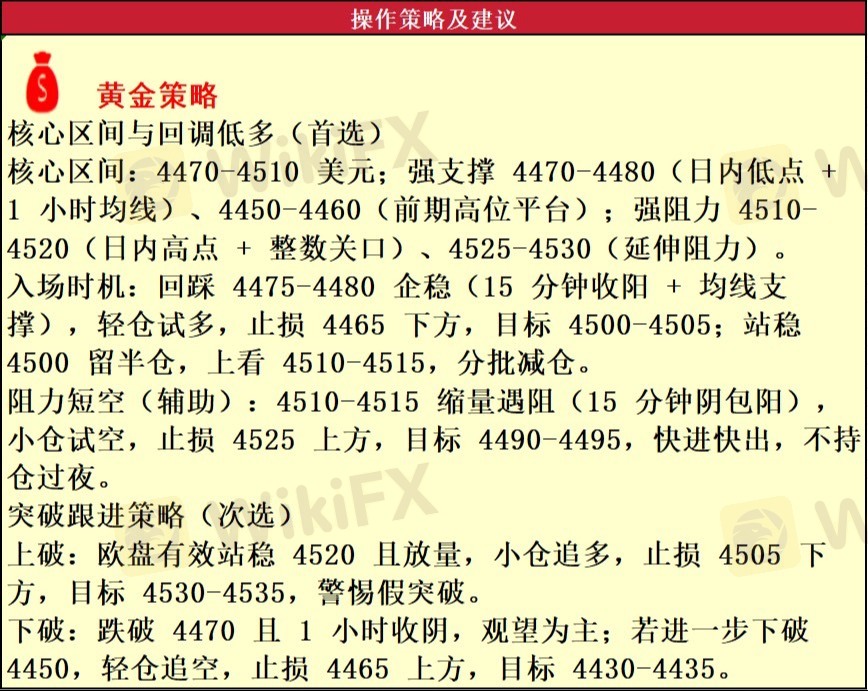 操作策略及建议

黄金策略

核心区间与回调低多（首选）

核心区间：4470-4510美元；强支撑4470-4480（日内低点+1小时均线）、4450-4460（前期高位平台）；强阻力4510-4520（日内高点+整数关口）、4525-4530（延伸阻力）。

入场时机：回踩4475-4480企稳（15分钟收阳+均线支撑），轻仓试多，止损4465下方，目标4500-4505；站稳4500留半仓，上看4510-4515，分批减仓。

阻力短空（辅助）：4510-4515缩量遇阻（15分钟阴包阳），小仓试空，止损4525上方，目标4490-4495，快进快出，不持仓过夜。

突破跟进策略（次选）

上破：欧盘有效站稳4520且放量，小仓追多，止损4505下方，目标4530-4535，警惕假突破。

下破：跌破4470且1小时收阴，观望为主；若进一步下破4450，轻仓追空，止损4465上方，目标4430-4435。

WikiFX